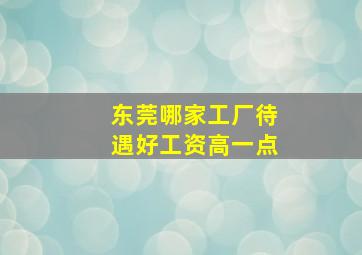 东莞哪家工厂待遇好工资高一点